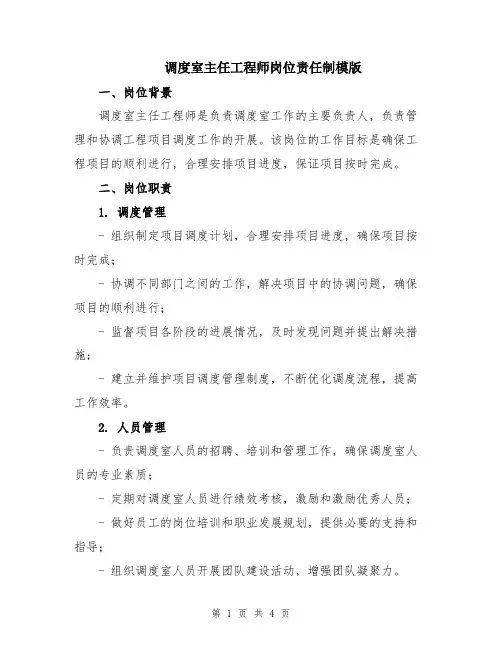 调度室主任工程师岗位责任制模版

一、岗位背景

调度室主任工程师是负责调度室工作的主要负责人，负责管理和协调工程项目调度工作的开展。该岗位的工作目标是确保工程项目的顺利进行，合理安排项目进度，保证项目按时完成。

二、岗位职责

1. 调度管理

- 组织制定项目调度计划，合理安排项目进度，确保项目按时完成；

- 协调不同部门之间的工作，解决项目中的协调问题，确保项目的顺利进行；

- 监督项目各阶段的进展情况，及时发现问题并提出解决措施；

- 建立并维护项目调度管理制度，不断优化调度流程，提高工作效率。

2. 人员管理

- 负责调度室人员的招聘、培训和管理工作，确保调度室人员的专业素质；

- 定期对调度室人员进行绩效考核，激励和激励优秀人员；

- 做好员工的岗位培训和职业发展规划，提供必要的支持和指导；

- 组织调度室人员开展团队建设活动，增强团队凝聚力。

第 1 页 共 4 页